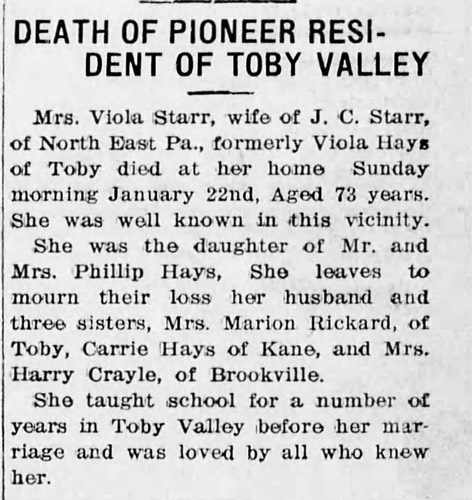 DEATH OF PIONEER RESIDENT OF TOBY VALLEY

Mrs. Viola Starr, wife of J. C. Starr, of North East Pa., formerly Viola Hays of Toby died at her home Sunday morning January 22nd, Aged 73 years. She was well known in this vicinity.

She was the daughter of Mr. and Mrs. Phillip Hays, She leaves to mourn their loss her husband and three sisters, Mrs. Marion Rickard, of Toby, Carrie Hays of Kane, and Mrs. Harry Crayle, of Brookville.

She taught school for a number of years in Toby Valley before her marriage and was loved by all who knew her.